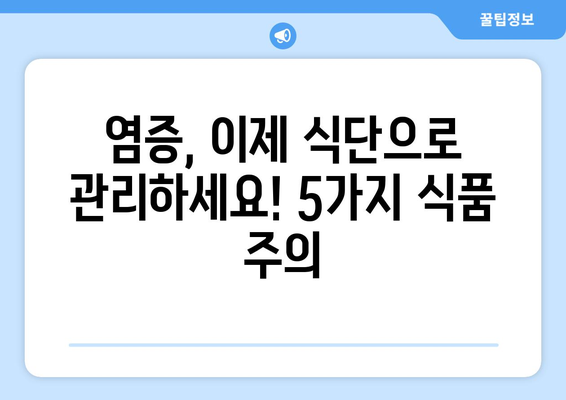 꿀팁정보

염증, 이제 식단으로 관리하세요! 5가지 식품 주의